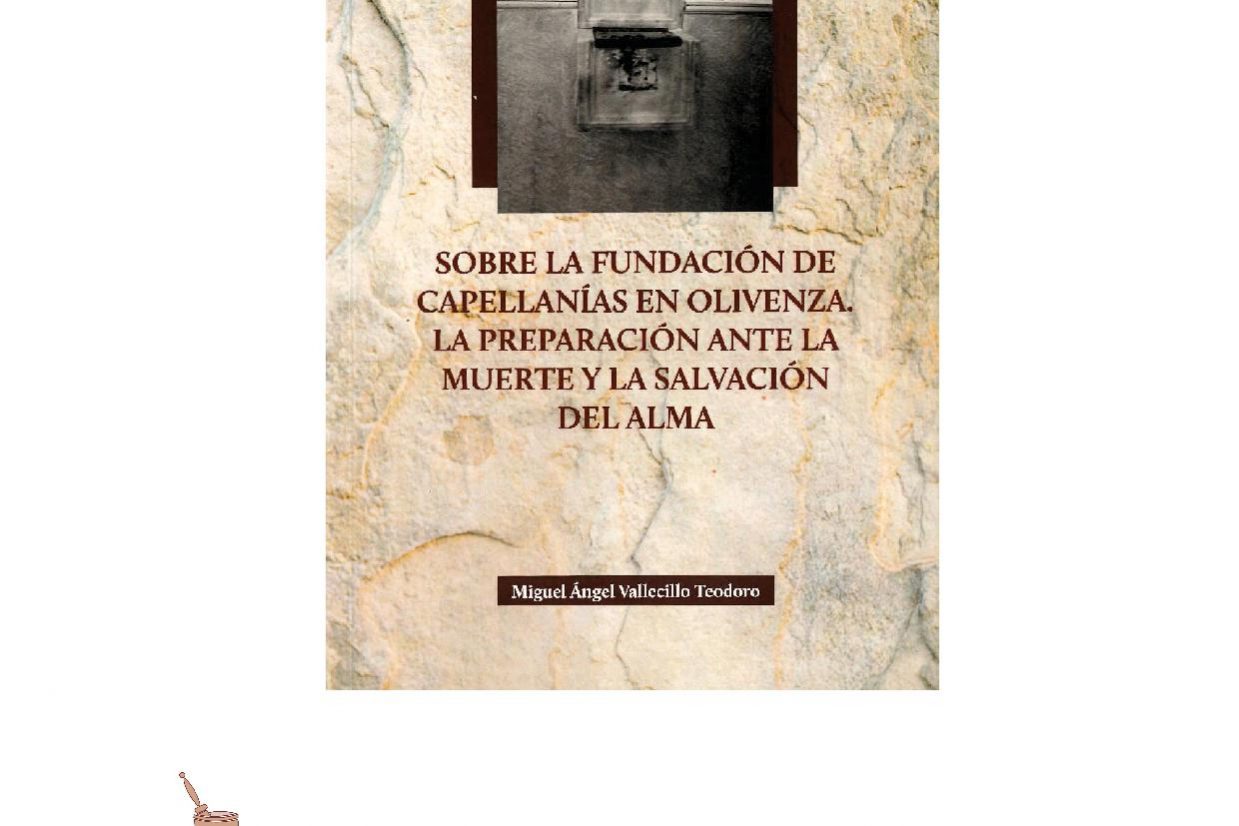 SOBRE LA FUNDACIÓN DE CAPELLANÍAS EN OLIVENZA. LA PREPARACIÓN ANTE LA MUERTE Y LA SALVACIÓN DEL ALMA

Miguel Ángel Vallecillo Teodoro